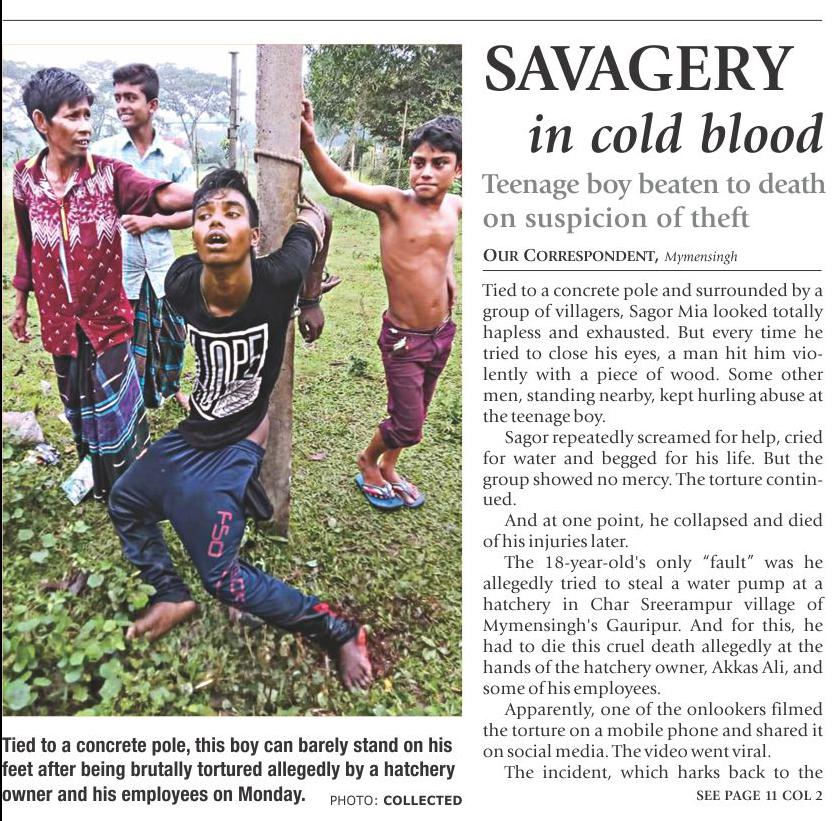 HOPE

TSO

Tied to a concrete pole, this boy can barely stand on his feet after being brutally tortured allegedly by a hatchery owner and his employees on Monday. PHOTO: COLLECTED

SAVAGERY in cold blood

Teenage boy beaten to death on suspicion of theft

OUR CORRESPONDENT, Mymensingh

Tied to a concrete pole and surrounded by a group of villagers, Sagor Mia looked totally hapless and exhausted. But every time he tried to close his eyes, a man hit him violently with a piece of wood. Some other men, standing nearby, kept hurling abuse at the teenage boy.

Sagor repeatedly screamed for help, cried for water and begged for his life. But the group showed no mercy. The torture continued.

And at one point, he collapsed and died of his injuries later.

The 18-year-old's only "fault" was he allegedly tried to steal a water pump at a hatchery in Char Sreerampur village of Mymensingh's Gauripur. And for this, he had to die this cruel death allegedly at the hands of the hatchery owner, Akkas Ali, and some of his employees.

Apparently, one of the onlookers filmed the torture on a mobile phone and shared it on social media. The video went viral.

The incident, which harks back to the

SEE PAGE 11 COL 2